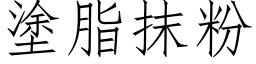 塗脂抹粉